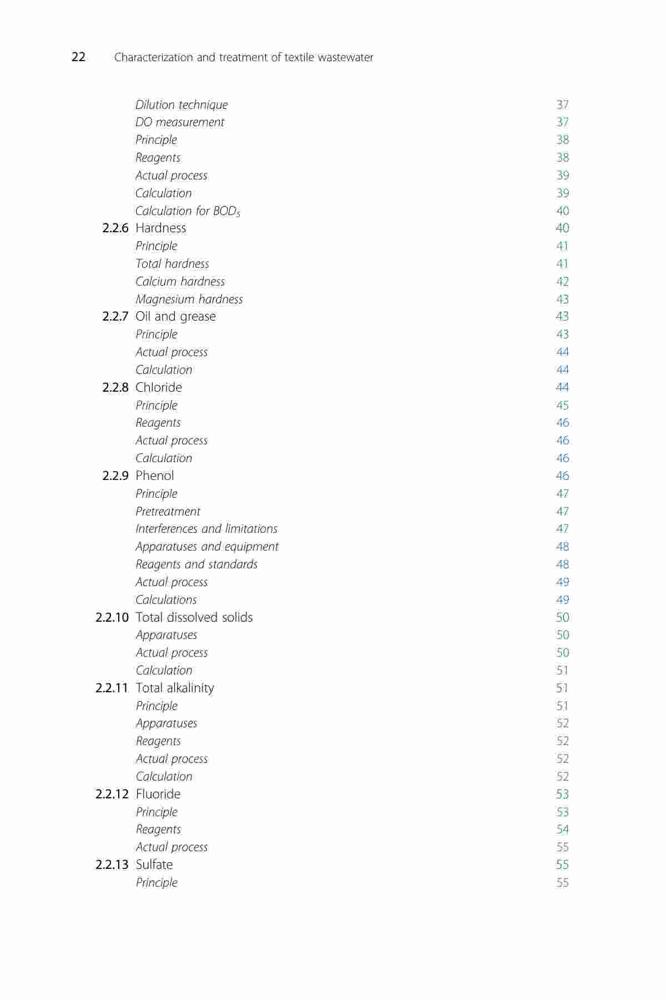 22 Characterization and treatment of textile wastewater

Dilution technique 37
DO measurement 37
Principle 38
Reagents 38
Actual process 39
Calculation 39
Calculation for $BOD_5$ 40
2.2.6 Hardness 40
Principle 41
Total hardness 41
Calcium hardness 42
Magnesium hardness 43
2.2.7 Oil and grease 43
Principle 43
Actual process 44
Calculation 44
2.2.8 Chloride 44
Principle 45
Reagents 46
Actual process 46
Calculation 46
2.2.9 Phenol 46
Principle 47
Pretreatment 47
Interferences and limitations 47
Apparatuses and equipment 48
Reagents and standards 48
Actual process 49
Calculations 49
2.2.10 Total dissolved solids 50
Apparatuses 50
Actual process 50
Calculation 51
2.2.11 Total alkalinity 51
Principle 51
Apparatuses 52
Reagents 52
Actual process 52
Calculation 52
2.2.12 Fluoride 53
Principle 53
Reagents 54
Actual process 55
2.2.13 Sulfate 55
Principle 55